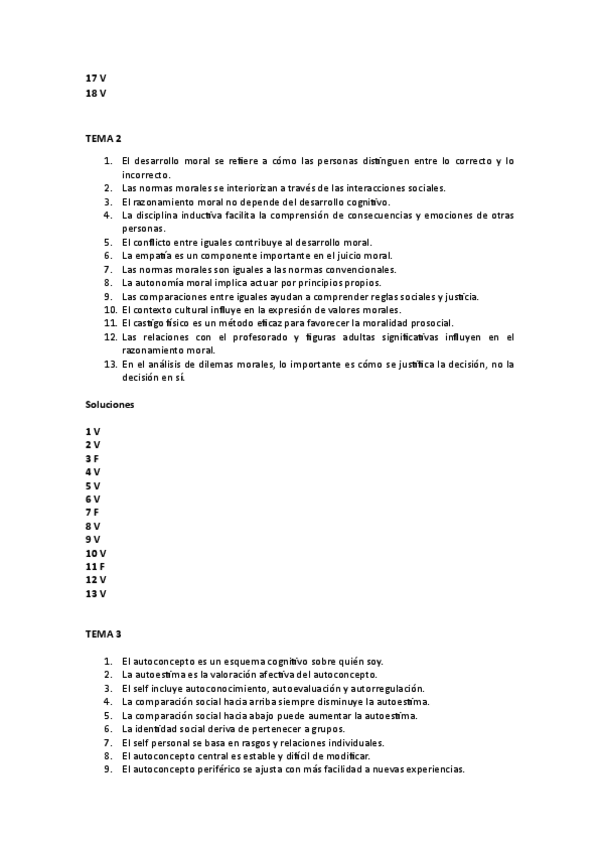 17 V
18 V

TEMA 2

1. El desarrollo moral se refiere a cómo las personas distinguen entre lo correcto y lo incorrecto.
2. Las normas morales se interiorizan a través de las interacciones sociales.
3. El razonamiento moral no depende del desarrollo cognitivo.
4. La disciplina inductiva facilita la comprensión de consecuencias y emociones de otras personas.
5. El conflicto entre iguales contribuye al desarrollo moral.
6. La empatía es un componente importante en el juicio moral.
7. Las normas morales son iguales a las normas convencionales.
8. La autonomía moral implica actuar por principios propios.
9. Las comparaciones entre iguales ayudan a comprender reglas sociales y justicia.
10. El contexto cultural influye en la expresión de valores morales.
11. El castigo físico es un método eficaz para favorecer la moralidad prosocial.
12. Las relaciones con el profesorado y figuras adultas significativas influyen en el razonamiento moral.
13. En el análisis de dilemas morales, lo importante es cómo se justifica la decisión, no la decisión en sí.

Soluciones

1 V
2 V
3 F
4 V
5 V
6 V
7 F
8 V
9 V
10 V
11 F
12 V
13 V

TEMA 3

1. El autoconcepto es un esquema cognitivo sobre quién soy.
2. La autoestima es la valoración afectiva del autoconcepto.
3. El self incluye autoconocimiento, autoevaluación y autorregulación.
4. La comparación social hacia arriba siempre disminuye la autoestima.
5. La comparación social hacia abajo puede aumentar la autoestima.
6. La identidad social deriva de pertenecer a grupos.
7. El self personal se basa en rasgos y relaciones individuales.
8. El autoconcepto central es estable y difícil de modificar.
9. El autoconcepto periférico se ajusta con más facilidad a nuevas experiencias.